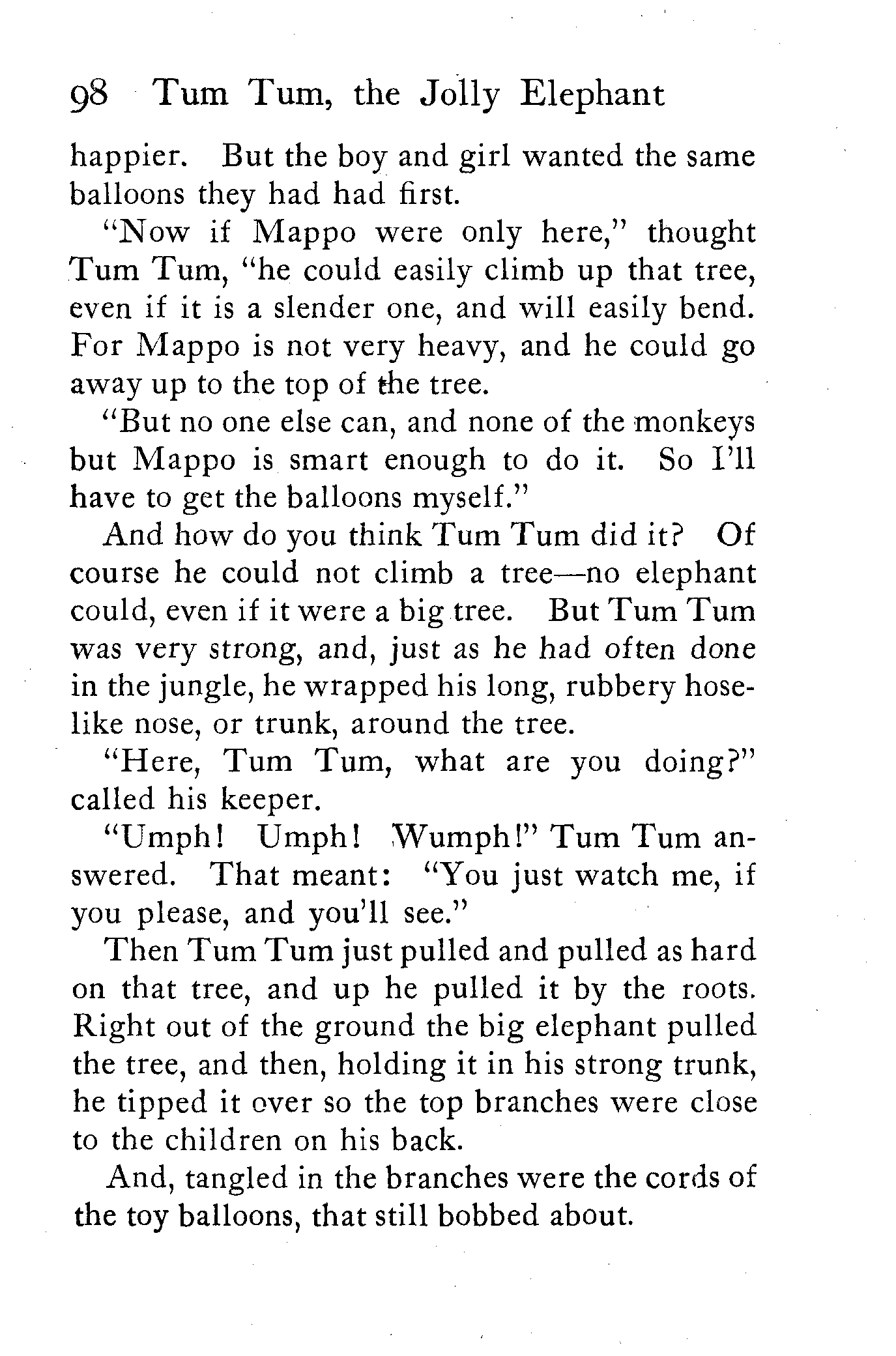 98 Tum Tum, the Jolly Elephant

happier. But the boy and girl wanted the same balloons they had had first.

"Now if Mappo were only here," thought Tum Tum, "he could easily climb up that tree, even if it is a slender one, and will easily bend. For Mappo is not very heavy, and he could go away up to the top of the tree.

"But no one else can, and none of the monkeys but Mappo is smart enough to do it. So I'll have to get the balloons myself."

And how do you think Tum Tum did it? Of course he could not climb a tree—no elephant could, even if it were a big tree. But Tum Tum was very strong, and, just as he had often done in the jungle, he wrapped his long, rubbery hoselike nose, or trunk, around the tree.

"Here, Tum Tum, what are you doing?" called his keeper.

"Umph! Umph! Wumph!" Tum Tum answered. That meant: "You just watch me, if you please, and you'll see."

Then Tum Tum just pulled and pulled as hard on that tree, and up he pulled it by the roots. Right out of the ground the big elephant pulled the tree, and then, holding it in his strong trunk, he tipped it over so the top branches were close to the children on his back.

And, tangled in the branches were the cords of the toy balloons, that still bobbed about.